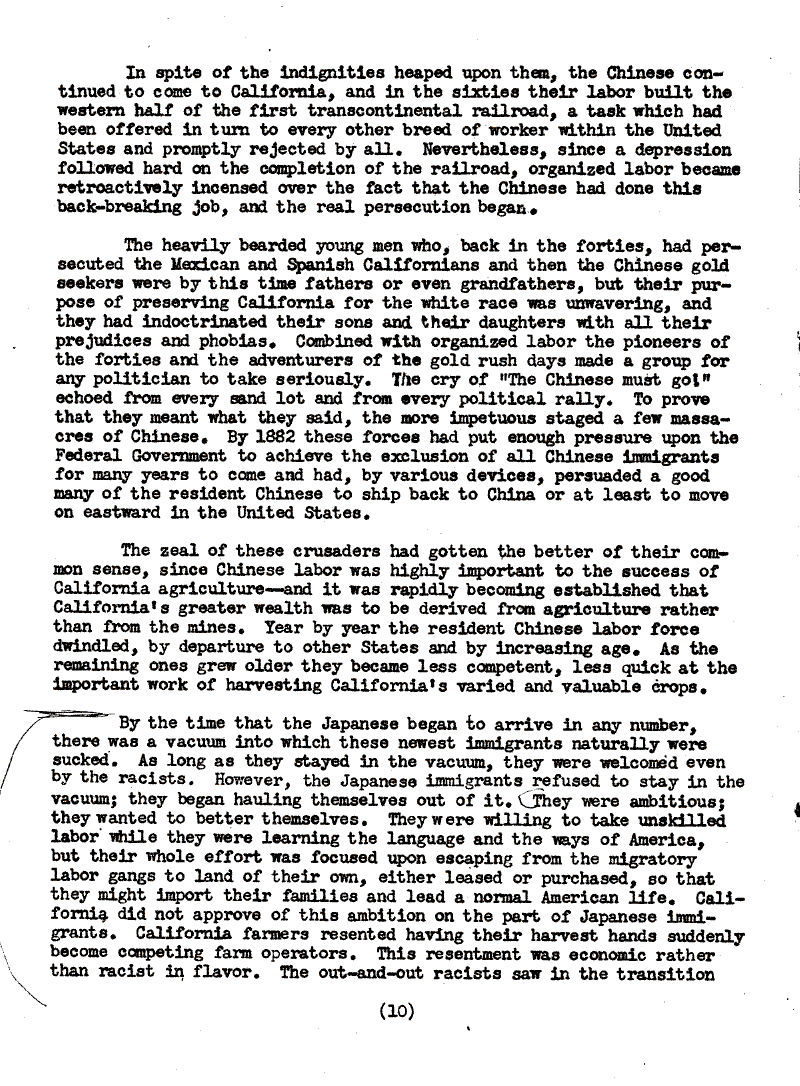 In spite of the indignities heaped upon them, the Chinese continued to come to California, and in the sixties their labor built the western half of the first transcontinental railroad, a task which had been offered in turn to every other breed of worker within the United States and promptly rejected by all. Nevertheless, since a depression followed hard on the completion of the railroad, organized labor became retroactively incensed over the fact that the Chinese had done this back-breaking job, and the real persecution began.

The heavily bearded young men who, back in the forties, had persecuted the Mexican and Spanish Californians and then the Chinese gold seekers were by this time fathers or even grandfathers, but their purpose of preserving California for the white race was unwavering, and they had indoctrinated their sons and their daughters with all their prejudices and phobias. Combined with organized labor the pioneers of the forties and the adventurers of the gold rush days made a group for any politician to take seriously. The cry of "The Chinese must go!" echoed from every sand lot and from every political rally. To prove that they meant what they said, the more impetuous staged a few massacres of Chinese. By 1882 these forces had put enough pressure upon the Federal Government to achieve the exclusion of all Chinese immigrants for many years to come and had, by various devices, persuaded a good many of the resident Chinese to ship back to China or at least to move on eastward in the United States.

The zeal of these crusaders had gotten the better of their common sense, since Chinese labor was highly important to the success of California agriculture--and it was rapidly becoming established that California's greater wealth was to be derived from agriculture rather than from the mines. Year by year the resident Chinese labor force dwindled, by departure to other States and by increasing age. As the remaining ones grew older they became less competent, less quick at the important work of harvesting California's varied and valuable crops.

By the time that the Japanese began to arrive in any number, there was a vacuum into which these newest immigrants naturally were sucked. As long as they stayed in the vacuum, they were welcomed even by the racists. However, the Japanese immigrants refused to stay in the vacuum; they began hauling themselves out of it. They were ambitious; they wanted to better themselves. They were willing to take unskilled labor while they were learning the language and the ways of America, but their whole effort was focused upon escaping from the migratory labor gangs to land of their own, either leased or purchased, so that they might import their families and lead a normal American life. California did not approve of this ambition on the part of Japanese immigrants. California farmers resented having their harvest hands suddenly become competing farm operators. This resentment was economic rather than racist in flavor. The out-and-out racists saw in the transition

(10)